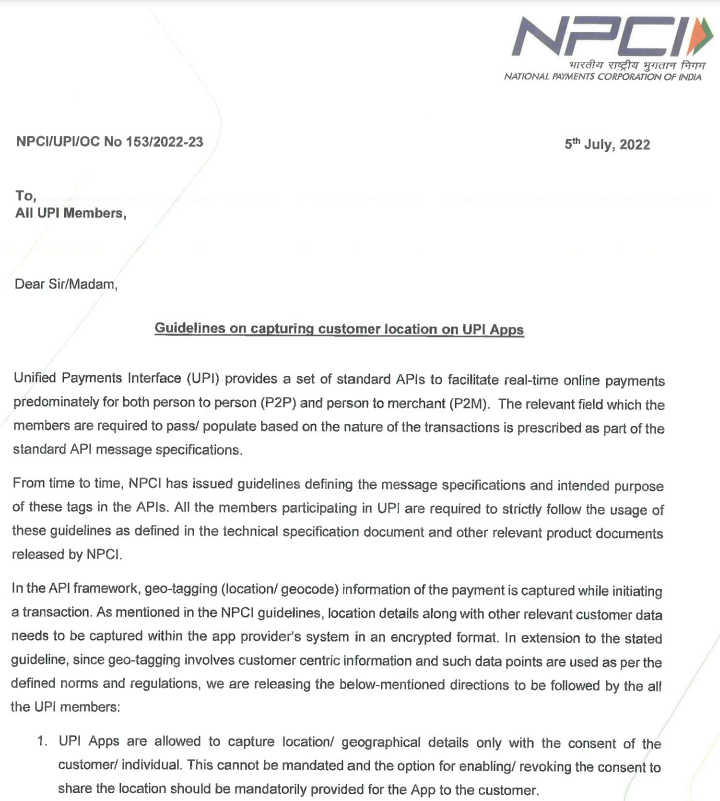 NPCI
भारतीय राष्ट्रीय भुगतान निगम
NATIONAL PAYMENTS CORPORATION OF INDIA

NPCI/UPI/OC No 153/2022-23

5th July, 2022

To,
All UPI Members,

Dear Sir/Madam,

Guidelines on capturing customer location on UPI Apps

Unified Payments Interface (UPI) provides a set of standard APIs to facilitate real-time online payments predominately for both person to person (P2P) and person to merchant (P2M). The relevant field which the members are required to pass/ populate based on the nature of the transactions is prescribed as part of the standard API message specifications.

From time to time, NPCI has issued guidelines defining the message specifications and intended purpose of these tags in the APIs. All the members participating in UPI are required to strictly follow the usage of these guidelines as defined in the technical specification document and other relevant product documents released by NPCI.

In the API framework, geo-tagging (location/ geocode) information of the payment is captured while initiating a transaction. As mentioned in the NPCI guidelines, location details along with other relevant customer data needs to be captured within the app provider's system in an encrypted format. In extension to the stated guideline, since geo-tagging involves customer centric information and such data points are used as per the defined norms and regulations, we are releasing the below-mentioned directions to be followed by the all the UPI members:

1. UPI Apps are allowed to capture location/ geographical details only with the consent of the customer/ individual. This cannot be mandated and the option for enabling/ revoking the consent to share the location should be mandatorily provided for the App to the customer.